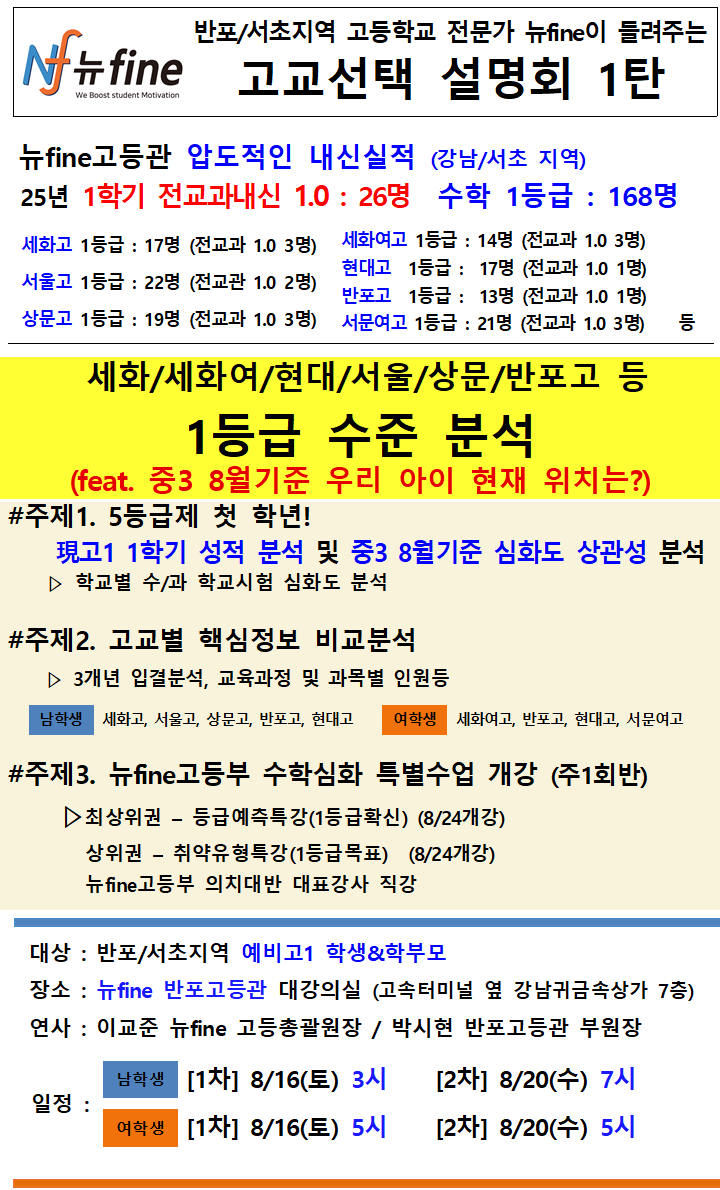 Nf 뉴fine
We Boost student Motivation

반포/서초지역 고등학교 전문가 뉴fine이 들려주는

고교선택 설명회 1탄

뉴fine고등관 압도적인 내신실적 (강남/서초 지역)

25년 1학기 전교과내신 1.0 : 26명 수학 1등급 : 168명

세화고 1등급 : 17명 (전교과 1.0 3명)
서울고 1등급 : 22명 (전교관 1.0 2명)
상문고 1등급 : 19명 (전교과 1.0 3명)

세화여고 1등급 : 14명 (전교과 1.0 3명)
현대고 1등급 : 17명 (전교과 1.0 1명)
반포고 1등급 : 13명 (전교과 1.0 1명)
서문여고 1등급 : 21명 (전교과 1.0 3명) 등

세화/세화여/현대/서울/상문/반포고 등

1등급 수준 분석

(feat. 중3 8월기준 우리 아이 현재 위치는?)

#주제1. 5등급제 첫 학년!

現고1 1학기 성적 분석 및 중3 8월기준 심화도 상관성 분석

▷ 학교별 수/과 학교시험 심화도 분석

#주제2. 고교별 핵심정보 비교분석

▷ 3개년 입결분석, 교육과정 및 과목별 인원등

남학생 세화고, 서울고, 상문고, 반포고, 현대고

여학생 세화여고, 반포고, 현대고, 서문여고

#주제3. 뉴fine고등부 수학심화 특별수업 개강 (주1회반)

▷최상위권 – 등급예측특강(1등급확신) (8/24개강)
상위권 – 취약유형특강(1등급목표) (8/24개강)
뉴fine고등부 의치대반 대표강사 직강

대상 : 반포/서초지역 예비고1 학생&학부모

장소 : 뉴fine 반포고등관 대강의실 (고속터미널 옆 강남귀금속상가 7층)

연사 : 이교준 뉴fine 고등총괄원장 / 박시현 반포고등관 부원장

일정 :
남학생 [1차] 8/16(토) 3시 [2차] 8/20(수) 7시
여학생 [1차] 8/16(토) 5시 [2차] 8/20(수) 5시